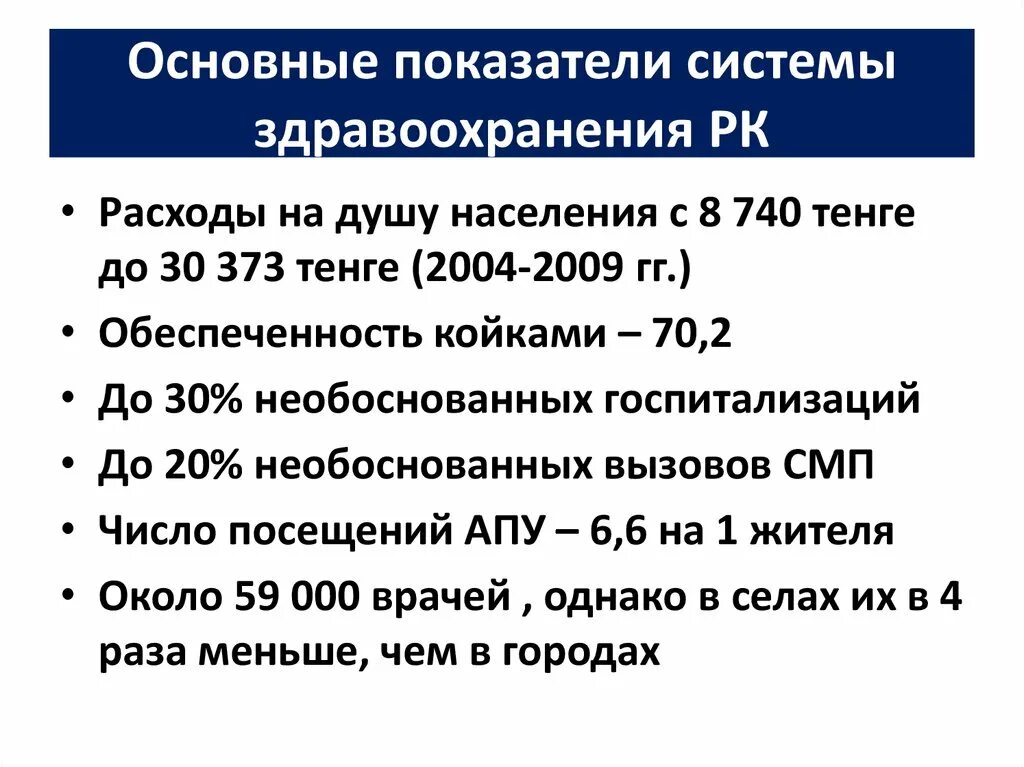 Основные показатели системы здравоохранения РК

• Расходы на душу населения с 8 740 тенге до 30 373 тенге (2004-2009 гг.)
• Обеспеченность койками – 70,2
• До 30% необоснованных госпитализаций
• До 20% необоснованных вызовов СМП
• Число посещений АПУ – 6,6 на 1 жителя
• Около 59 000 врачей , однако в селах их в 4 раза меньше, чем в городах